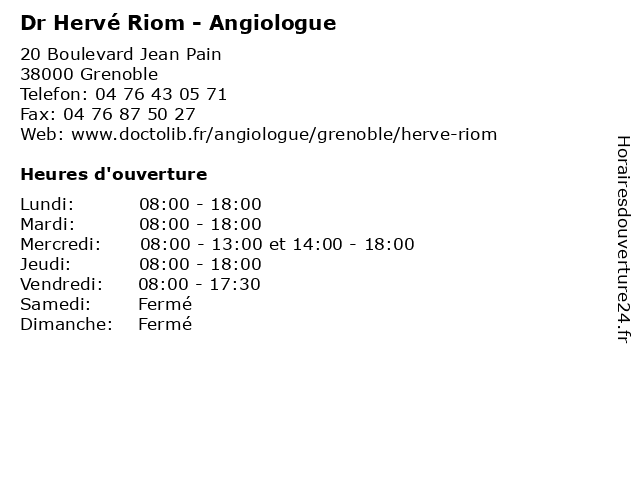 Dr Hervé Riom - Angiologue

20 Boulevard Jean Pain
38000 Grenoble
Telefon: 04 76 43 05 71
Fax: 04 76 87 50 27
Web: www.doctolib.fr/angiologue/grenoble/herve-riom

Heures d'ouverture

| | |
|---|---|
| Lundi: | 08:00 - 18:00 |
| Mardi: | 08:00 - 18:00 |
| Mercredi: | 08:00 - 13:00 et 14:00 - 18:00 |
| Jeudi: | 08:00 - 18:00 |
| Vendredi: | 08:00 - 17:30 |
| Samedi: | Fermé |
| Dimanche: | Fermé |

Horairesdouverture24.fr